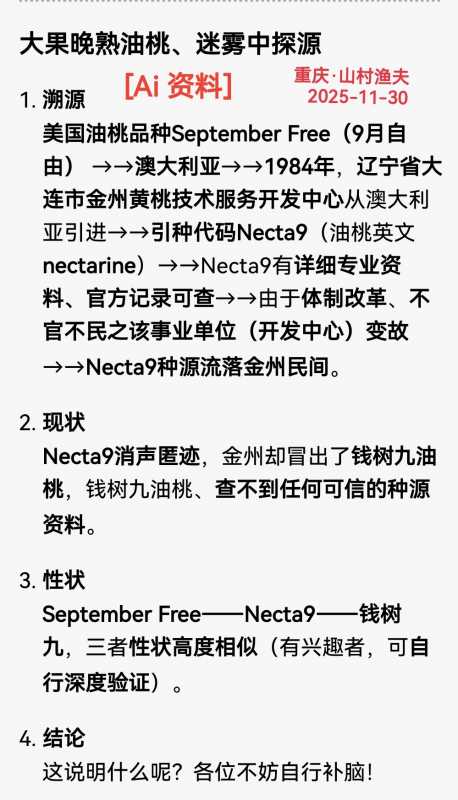 大果晚熟油桃、迷雾中探源

[Ai 资料]

重庆·山村渔夫
2025-11-30

1. 溯源
美国油桃品种September Free（9月自由）→→澳大利亚→→1984年，辽宁省大连市金州黄桃技术服务开发中心从澳大利亚引进→→引种代码Necta9（油桃英文nectarine）→→Necta9有详细专业资料、官方记录可查→→由于体制改革、不官不民之该事业单位（开发中心）变故→→Necta9种源流落金州民间。

2. 现状
Necta9消声匿迹，金州却冒出了钱树九油桃，钱树九油桃、查不到任何可信的种源资料。

3. 性状
September Free——Necta9——钱树九，三者性状高度相似（有兴趣者，可自行深度验证）。

4. 结论
这说明什么呢？各位不妨自行补脑！